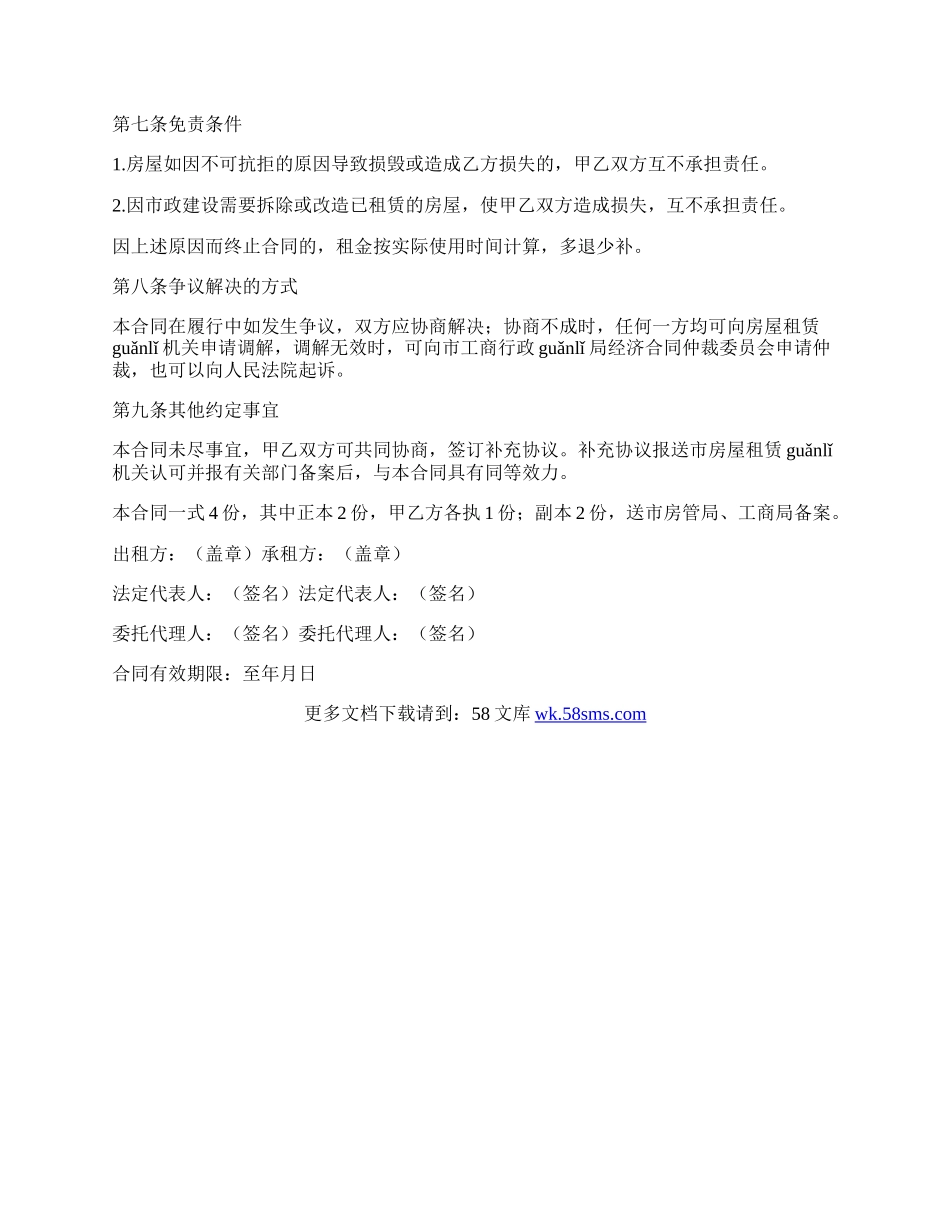 第七条免责条件

1.房屋如因不可抗拒的原因导致损毁或造成乙方损失的，甲乙双方互不承担责任。

2.因市政建设需要拆除或改造已租赁的房屋，使甲乙双方造成损失，互不承担责任。

因上述原因而终止合同的，租金按实际使用时间计算，多退少补。

第八条争议解决的方式

本合同在履行中如发生争议，双方应协商解决；协商不成时，任何一方均可向房屋租赁 guǎnlǐ 机关申请调解，调解无效时，可向市工商行政 guǎnlǐ 局经济合同仲裁委员会申请仲裁，也可以向人民法院起诉。

第九条其他约定事宜

本合同未尽事宜，甲乙双方可共同协商，签订补充协议。补充协议报送市房屋租赁 guǎnlǐ 机关认可并报有关部门备案后，与本合同具有同等效力。

本合同一式 4 份，其中正本 2 份，甲乙方各执 1 份；副本 2 份，送市房管局、工商局备案。

出租方：（盖章）承租方：（盖章）

法定代表人：（签名）法定代表人：（签名）

委托代理人：（签名）委托代理人：（签名）

合同有效期限：至年月日

更多文档下载请到：58 文库 wk.58sms.com